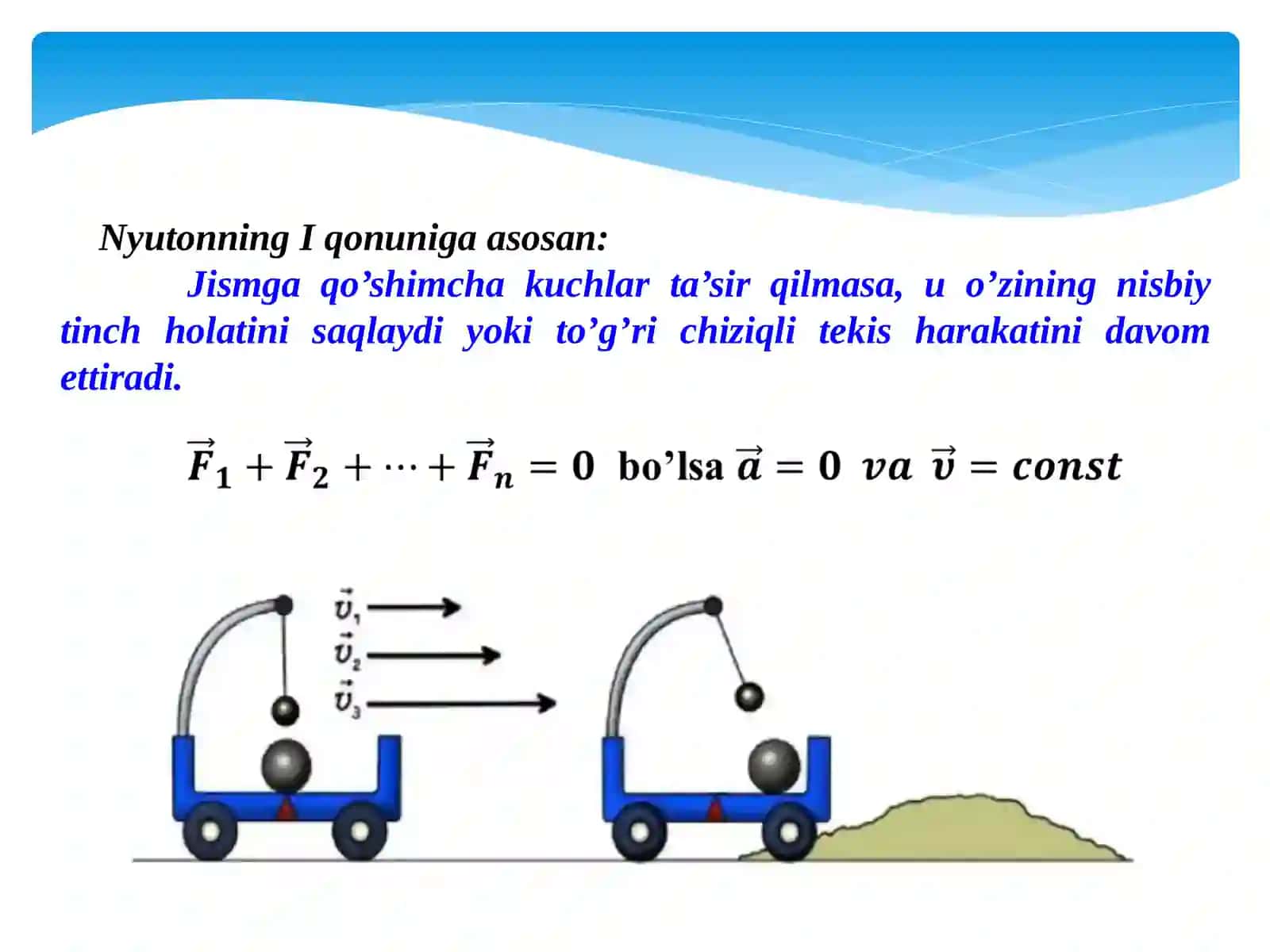 Nyutonning I qonuniga asosan:

Jismga qo’shimcha kuchlar ta’sir qilmasa, u o’zining nisbiy tinch holatini saqlaydi yoki to’g’ri chiziqli tekis harakatini davom ettiradi.

$\vec{F}_1 + \vec{F}_2 + \cdots + \vec{F}_n = 0$ bo’lsa $\vec{a} = 0$ $va$ $\vec{v} = const$

$\vec{v}_1$
$\vec{v}_2$
$\vec{v}_3$